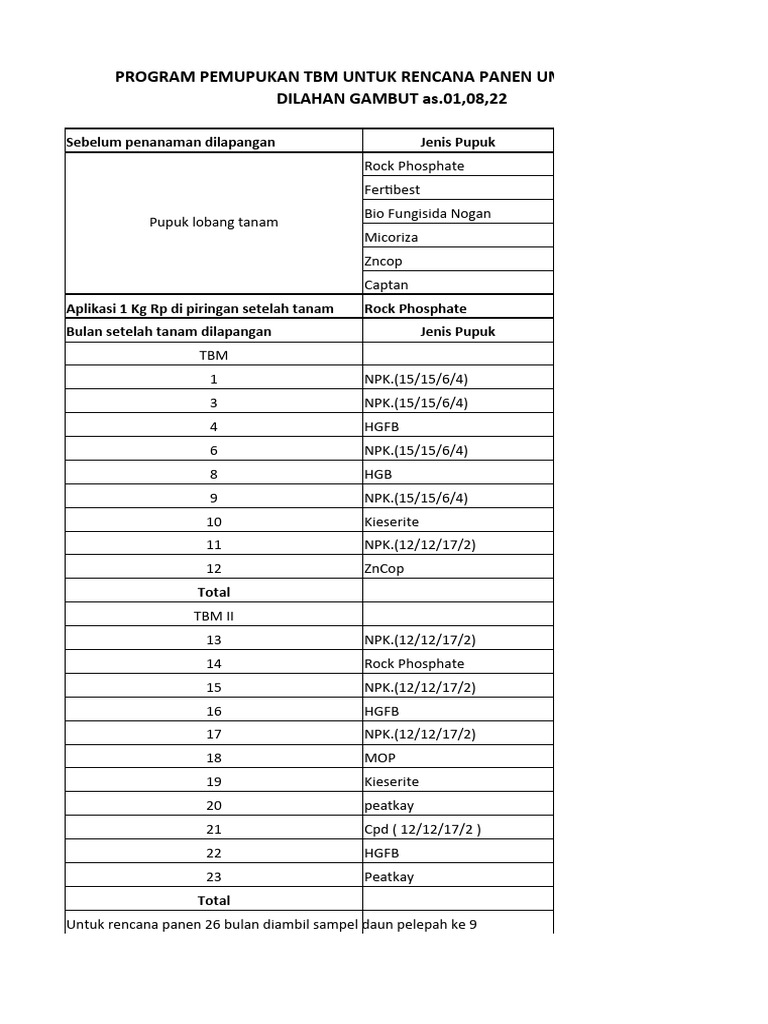 PROGRAM PEMUPUKAN TBM UNTUK RENCANA PANEN UM
DILAHAN GAMBUT as.01,08,22

| Sebelum penanaman dilapangan | Jenis Pupuk |
|---|---|
| Pupuk lobang tanam | Rock Phosphate |
| | Fertibest |
| | Bio Fungisida Nogan |
| | Micoriza |
| | Zncop |
| | Captan |
| Aplikasi 1 Kg Rp di piringan setelah tanam | Rock Phosphate |
| Bulan setelah tanam dilapangan | Jenis Pupuk |
| TBM | |
| 1 | NPK.(15/15/6/4) |
| 3 | NPK.(15/15/6/4) |
| 4 | HGFB |
| 6 | NPK.(15/15/6/4) |
| 8 | HGB |
| 9 | NPK.(15/15/6/4) |
| 10 | Kieserite |
| 11 | NPK.(12/12/17/2) |
| 12 | ZnCop |
| Total | |
| TBM II | |
| 13 | NPK.(12/12/17/2) |
| 14 | Rock Phosphate |
| 15 | NPK.(12/12/17/2) |
| 16 | HGFB |
| 17 | NPK.(12/12/17/2) |
| 18 | MOP |
| 19 | Kieserite |
| 20 | peatkay |
| 21 | Cpd ( 12/12/17/2 ) |
| 22 | HGFB |
| 23 | Peatkay |
| Total | |

Untuk rencana panen 26 bulan diambil sampel daun pelepah ke 9